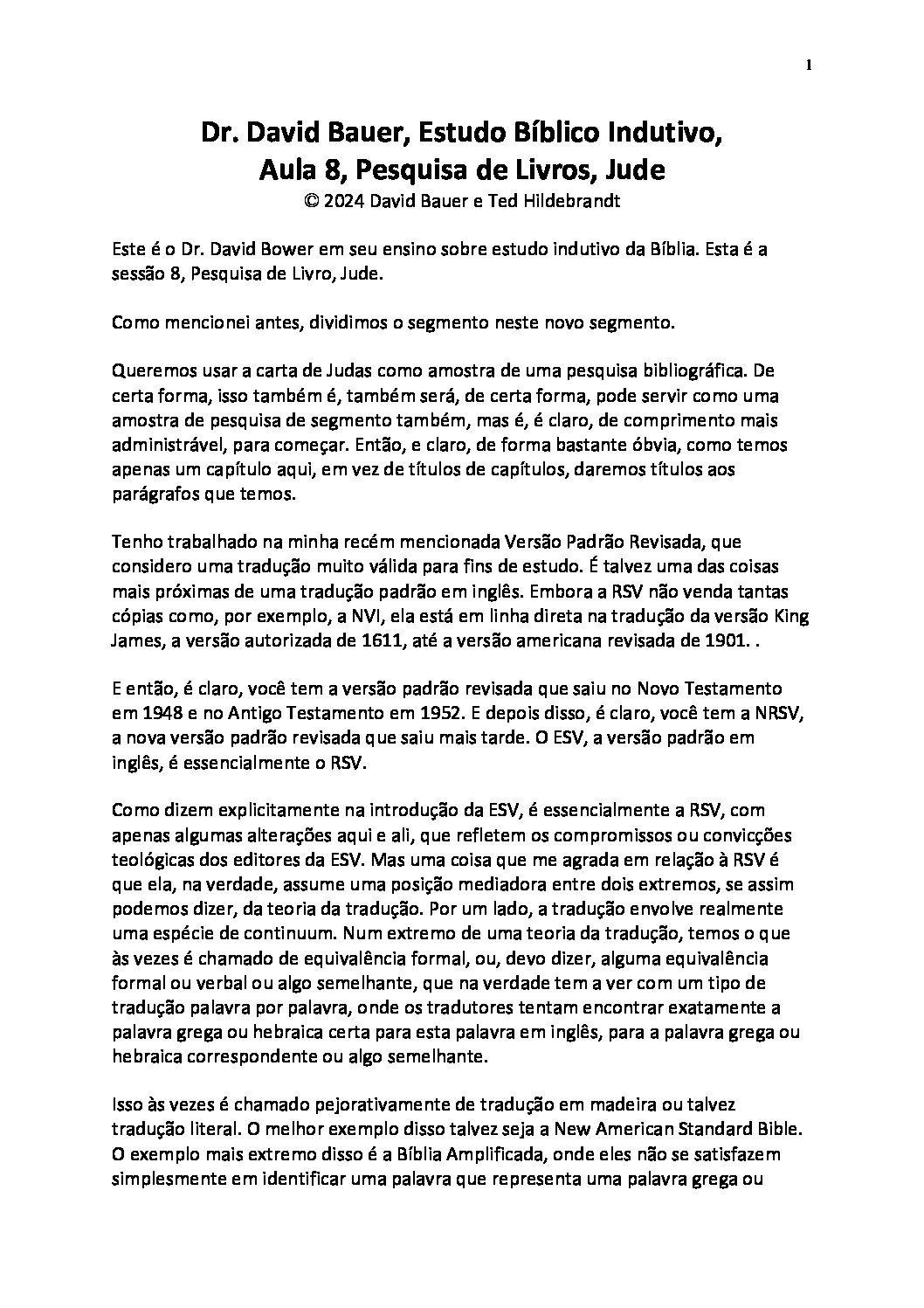 1

Dr. David Bauer, Estudo Bíblico Indutivo,
Aula 8, Pesquisa de Livros, Jude
© 2024 David Bauer e Ted Hildebrandt

Este é o Dr. David Bower em seu ensino sobre estudo indutivo da Bíblia. Esta é a sessão 8, Pesquisa de Livro, Jude.

Como mencionei antes, dividimos o segmento neste novo segmento.

Queremos usar a carta de Judas como amostra de uma pesquisa bibliográfica. De certa forma, isso também é, também será, de certa forma, pode servir como uma amostra de pesquisa de segmento também, mas é, é claro, de comprimento mais administrável, para começar. Então, e claro, de forma bastante óbvia, como temos apenas um capítulo aqui, em vez de títulos de capítulos, daremos títulos aos parágrafos que temos.

Tenho trabalhado na minha recém mencionada Versão Padrão Revisada, que considero uma tradução muito válida para fins de estudo. É talvez uma das coisas mais próximas de uma tradução padrão em inglês. Embora a RSV não venda tantas cópias como, por exemplo, a NVI, ela está em linha direta na tradução da versão King James, a versão autorizada de 1611, até a versão americana revisada de 1901. .

E então, é claro, você tem a versão padrão revisada que saiu no Novo Testamento em 1948 e no Antigo Testamento em 1952. E depois disso, é claro, você tem a NRSV, a nova versão padrão revisada que saiu mais tarde. O ESV, a versão padrão em inglês, é essencialmente o RSV.

Como dizem explicitamente na introdução da ESV, é essencialmente a RSV, com apenas algumas alterações aqui e ali, que refletem os compromissos ou convicções teológicas dos editores da ESV. Mas uma coisa que me agrada em relação à RSV é que ela, na verdade, assume uma posição mediadora entre dois extremos, se assim podemos dizer, da teoria da tradução. Por um lado, a tradução envolve realmente uma espécie de continuum. Num extremo de uma teoria da tradução, temos o que às vezes é chamado de equivalência formal, ou, devo dizer, alguma equivalência formal ou verbal ou algo semelhante, que na verdade tem a ver com um tipo de tradução palavra por palavra, onde os tradutores tentam encontrar exatamente a palavra grega ou hebraica certa para esta palavra em inglês, para a palavra grega ou hebraica correspondente ou algo semelhante.

Isso às vezes é chamado pejorativamente de tradução em madeira ou talvez tradução literal. O melhor exemplo disso talvez seja a New American Standard Bible. O exemplo mais extremo disso é a Bíblia Amplificada, onde eles não se satisfazem simplesmente em identificar uma palavra que representa uma palavra grega ou